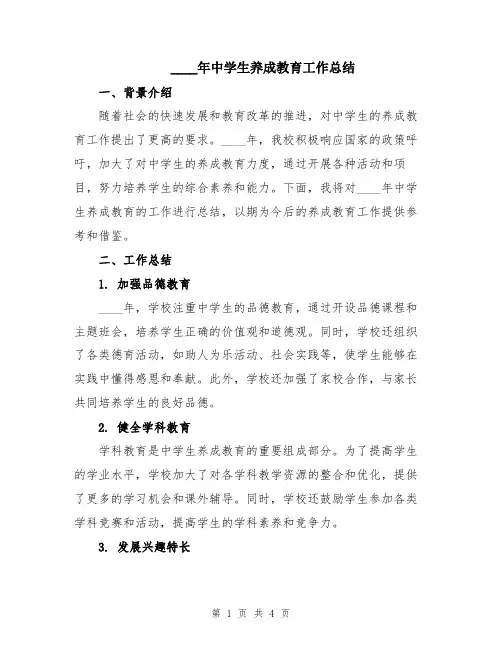 ____年中学生养成教育工作总结

一、背景介绍

随着社会的快速发展和教育改革的推进，对中学生的养成教育工作提出了更高的要求。____年，我校积极响应国家的政策呼吁，加大了对中学生的养成教育力度，通过开展各种活动和项目，努力培养学生的综合素养和能力。下面，我将对____年中学生养成教育的工作进行总结，以期为今后的养成教育工作提供参考和借鉴。

二、工作总结

1. 加强品德教育

____年，学校注重中学生的品德教育，通过开设品德课程和主题班会，培养学生正确的价值观和道德观。同时，学校还组织了各类德育活动，如助人为乐活动、社会实践等，使学生能够在实践中懂得感恩和奉献。此外，学校还加强了家校合作，与家长共同培养学生的良好品德。

2. 健全学科教育

学科教育是中学生养成教育的重要组成部分。为了提高学生的学业水平，学校加大了对各学科教学资源的整合和优化，提供了更多的学习机会和课外辅导。同时，学校还鼓励学生参加各类学科竞赛和活动，提高学生的学科素养和竞争力。

3. 发展兴趣特长

第 1 页 共 4 页